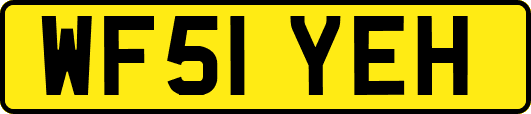 WF51 YEH